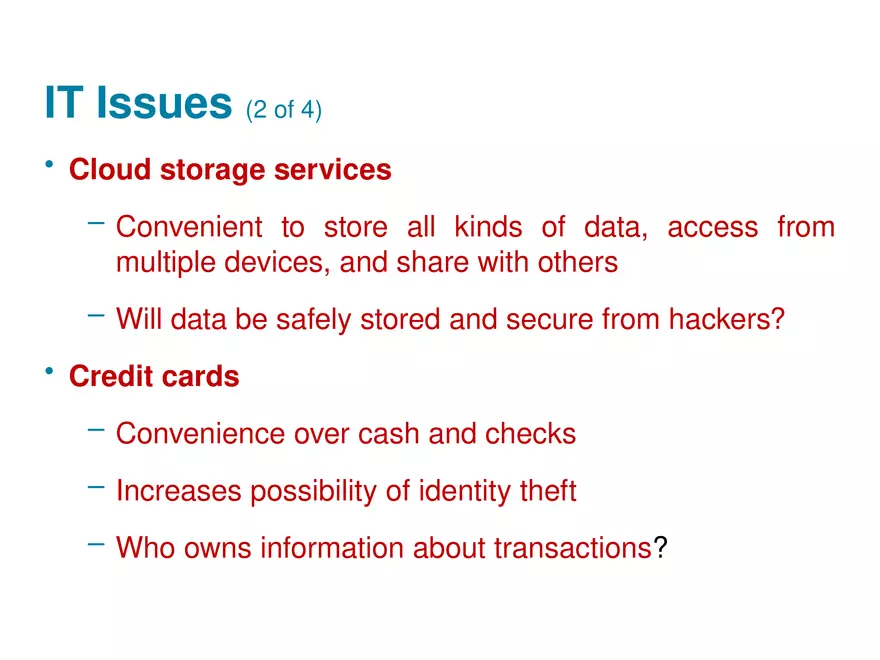 IT Issues (2 of 4)

• Cloud storage services

– Convenient to store all kinds of data, access from multiple devices, and share with others

– Will data be safely stored and secure from hackers?

• Credit cards

– Convenience over cash and checks

– Increases possibility of identity theft

– Who owns information about transactions?